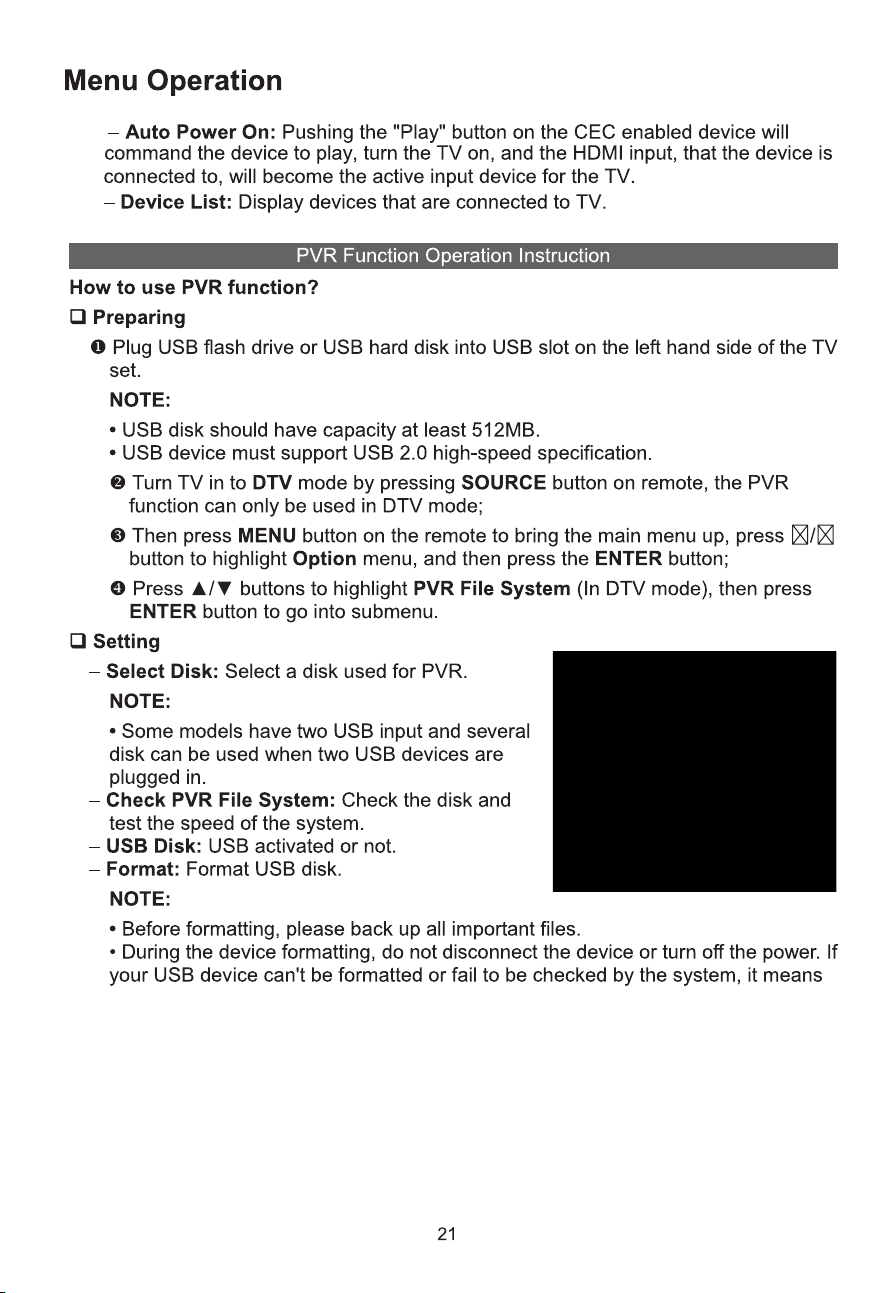 Menu Operation

– Auto Power On: Pushing the "Play" button on the CEC enabled device will command the device to play, turn the TV on, and the HDMI input, that the device is connected to, will become the active input device for the TV.

– Device List: Display devices that are connected to TV.

PVR Function Operation Instruction

How to use PVR function?

❑ Preparing

❶ Plug USB flash drive or USB hard disk into USB slot on the left hand side of the TV set.

NOTE:

• USB disk should have capacity at least 512MB.
• USB device must support USB 2.0 high-speed specification.

❷ Turn TV in to DTV mode by pressing SOURCE button on remote, the PVR function can only be used in DTV mode;

❸ Then press MENU button on the remote to bring the main menu up, press ☒/☒ button to highlight Option menu, and then press the ENTER button;

❹ Press ▲/▼ buttons to highlight PVR File System (In DTV mode), then press ENTER button to go into submenu.

❑ Setting

– Select Disk: Select a disk used for PVR.

NOTE:

• Some models have two USB input and several disk can be used when two USB devices are plugged in.

– Check PVR File System: Check the disk and test the speed of the system.

– USB Disk: USB activated or not.

– Format: Format USB disk.

NOTE:

• Before formatting, please back up all important files.
• During the device formatting, do not disconnect the device or turn off the power. If your USB device can't be formatted or fail to be checked by the system, it means

21